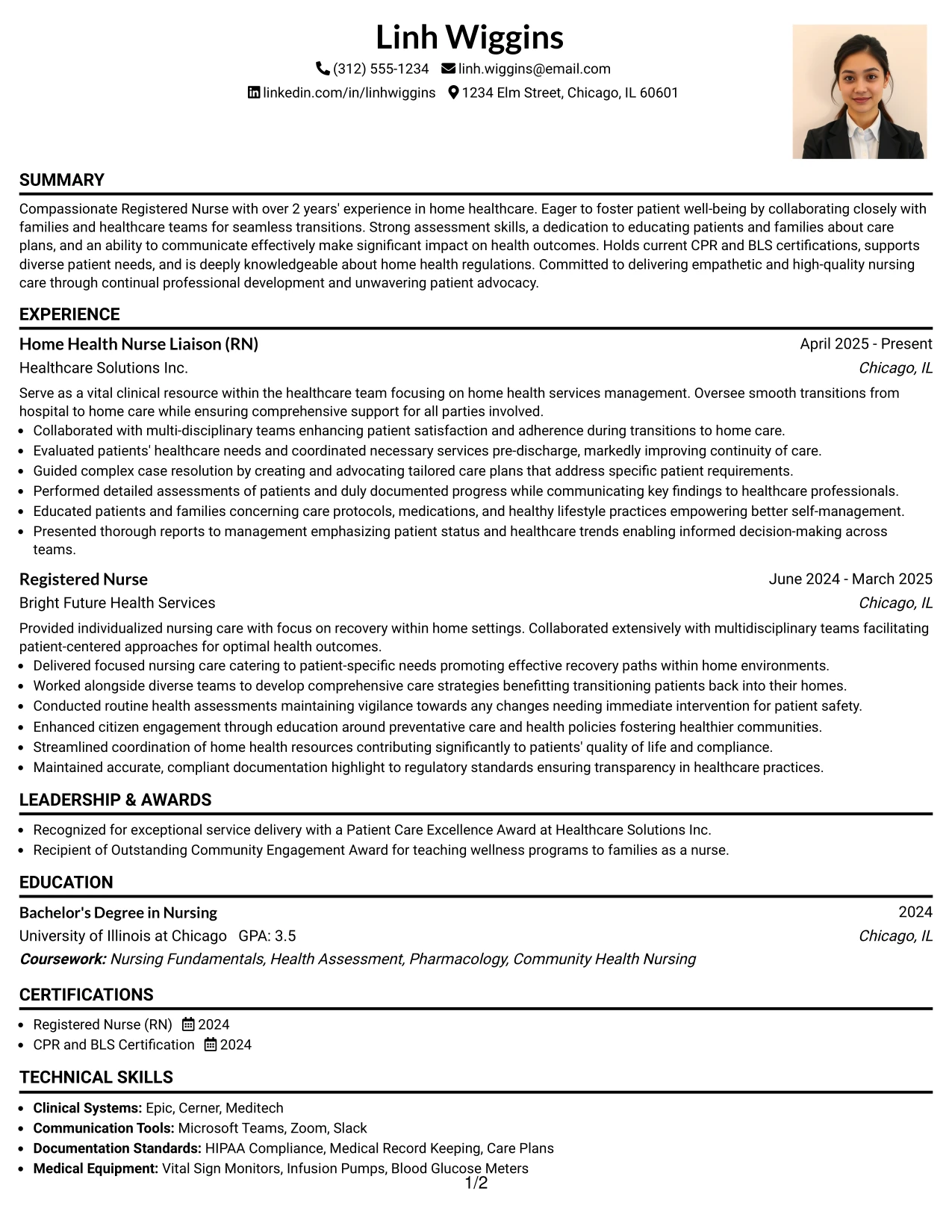 Linh Wiggins

(312) 555-1234 linh.wiggins@email.com
linkedin.com/in/linhwiggins 1234 Elm Street, Chicago, IL 60601

SUMMARY

Compassionate Registered Nurse with over 2 years' experience in home healthcare. Eager to foster patient well-being by collaborating closely with families and healthcare teams for seamless transitions. Strong assessment skills, a dedication to educating patients and families about care plans, and an ability to communicate effectively make significant impact on health outcomes. Holds current CPR and BLS certifications, supports diverse patient needs, and is deeply knowledgeable about home health regulations. Committed to delivering empathetic and high-quality nursing care through continual professional development and unwavering patient advocacy.

EXPERIENCE

Home Health Nurse Liaison (RN)
April 2025 - Present
Healthcare Solutions Inc.
Chicago, IL

Serve as a vital clinical resource within the healthcare team focusing on home health services management. Oversee smooth transitions from hospital to home care while ensuring comprehensive support for all parties involved.
• Collaborated with multi-disciplinary teams enhancing patient satisfaction and adherence during transitions to home care.
• Evaluated patients' healthcare needs and coordinated necessary services pre-discharge, markedly improving continuity of care.
• Guided complex case resolution by creating and advocating tailored care plans that address specific patient requirements.
• Performed detailed assessments of patients and duly documented progress while communicating key findings to healthcare professionals.
• Educated patients and families concerning care protocols, medications, and healthy lifestyle practices empowering better self-management.
• Presented thorough reports to management emphasizing patient status and healthcare trends enabling informed decision-making across teams.

Registered Nurse
June 2024 - March 2025
Bright Future Health Services
Chicago, IL

Provided individualized nursing care with focus on recovery within home settings. Collaborated extensively with multidisciplinary teams facilitating patient-centered approaches for optimal health outcomes.
• Delivered focused nursing care catering to patient-specific needs promoting effective recovery paths within home environments.
• Worked alongside diverse teams to develop comprehensive care strategies benefitting transitioning patients back into their homes.
• Conducted routine health assessments maintaining vigilance towards any changes needing immediate intervention for patient safety.
• Enhanced citizen engagement through education around preventative care and health policies fostering healthier communities.
• Streamlined coordination of home health resources contributing significantly to patients' quality of life and compliance.
• Maintained accurate, compliant documentation highlight to regulatory standards ensuring transparency in healthcare practices.

LEADERSHIP & AWARDS

• Recognized for exceptional service delivery with a Patient Care Excellence Award at Healthcare Solutions Inc.
• Recipient of Outstanding Community Engagement Award for teaching wellness programs to families as a nurse.

EDUCATION

Bachelor's Degree in Nursing
2024
University of Illinois at Chicago GPA: 3.5
Chicago, IL
Coursework: Nursing Fundamentals, Health Assessment, Pharmacology, Community Health Nursing

CERTIFICATIONS

• Registered Nurse (RN) 2024
• CPR and BLS Certification 2024

TECHNICAL SKILLS

• Clinical Systems: Epic, Cerner, Meditech
• Communication Tools: Microsoft Teams, Zoom, Slack
• Documentation Standards: HIPAA Compliance, Medical Record Keeping, Care Plans
• Medical Equipment: Vital Sign Monitors, Infusion Pumps, Blood Glucose Meters

1/2